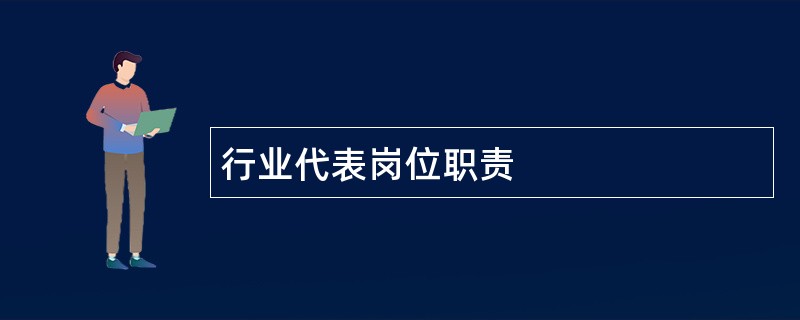 行业代表岗位职责